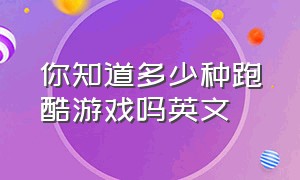 你知道多少种跑酷游戏吗英文